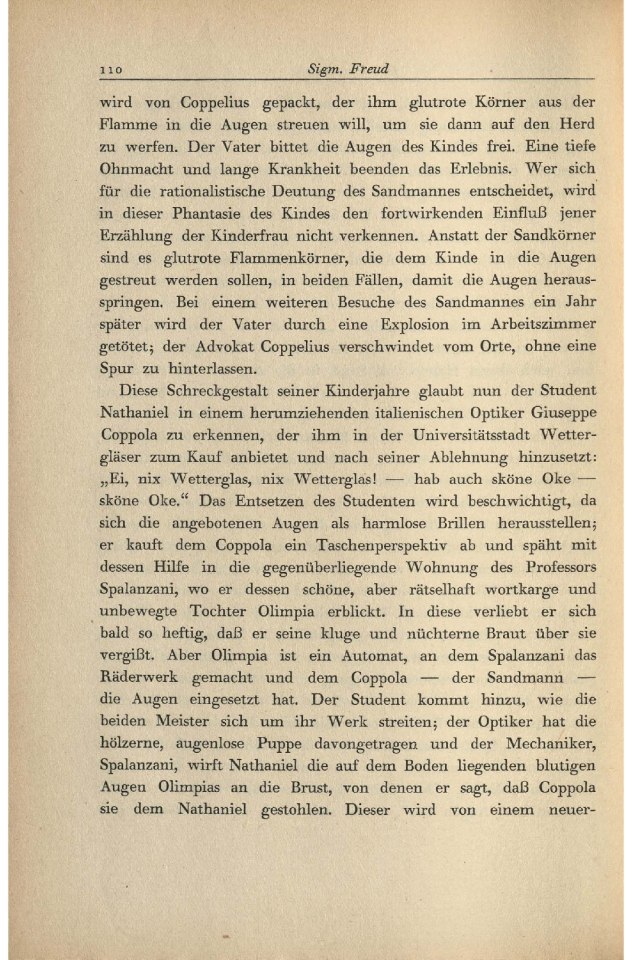 110 Sigm. Freud

wird von Coppelius gepackt, der ihm glutrote Körner aus der Flamme in die Augen streuen will, um sie dann auf den Herd zu werfen. Der Vater bittet die Augen des Kindes frei. Eine tiefe Ohnmacht und lange Krankheit beenden das Erlebnis. Wer sich für die rationalistische Deutung des Sandmannes entscheidet, wird in dieser Phantasie des Kindes den fortwirkenden Einfluß jener Erzählung der Kinderfrau nicht verkennen. Anstatt der Sandkörner sind es glutrote Flammenkörner, die dem Kinde in die Augen gestreut werden sollen, in beiden Fällen, damit die Augen herausspringen. Bei einem weiteren Besuche des Sandmannes ein Jahr später wird der Vater durch eine Explosion im Arbeitszimmer getötet; der Advokat Coppelius verschwindet vom Orte, ohne eine Spur zu hinterlassen.

Diese Schreckgestalt seiner Kinderjahre glaubt nun der Student Nathaniel in einem herumziehenden italienischen Optiker Giuseppe Coppola zu erkennen, der ihm in der Universitätsstadt Wettergläser zum Kauf anbietet und nach seiner Ablehnung hinzusetzt: „Ei, nix Wetterglas, nix Wetterglas! — hab auch sköne Oke — sköne Oke.“ Das Entsetzen des Studenten wird beschwichtigt, da sich die angebotenen Augen als harmlose Brillen herausstellen; er kauft dem Coppola ein Taschenperspektiv ab und späht mit dessen Hilfe in die gegenüberliegende Wohnung des Professors Spalanzani, wo er dessen schöne, aber rätselhaft wortkarge und unbewegte Tochter Olimpia erblickt. In diese verliebt er sich bald so heftig, daß er seine kluge und nüchterne Braut über sie vergißt. Aber Olimpia ist ein Automat, an dem Spalanzani das Räderwerk gemacht und dem Coppola — der Sandmann — die Augen eingesetzt hat. Der Student kommt hinzu, wie die beiden Meister sich um ihr Werk streiten; der Optiker hat die hölzerne, augenlose Puppe davongetragen und der Mechaniker, Spalanzani, wirft Nathaniel die auf dem Boden liegenden blutigen Augen Olimpias an die Brust, von denen er sagt, daß Coppola sie dem Nathaniel gestohlen. Dieser wird von einem neuer-